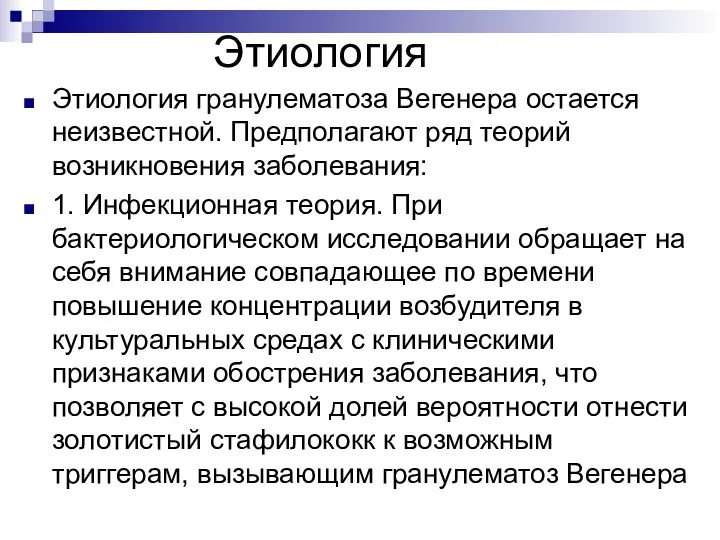 Этиология

Этиология гранулематоза Вегенера остается неизвестной. Предполагают ряд теорий возникновения заболевания:

1. Инфекционная теория. При бактериологическом исследовании обращает на себя внимание совпадающее по времени повышение концентрации возбудителя в культуральных средах с клиническими признаками обострения заболевания, что позволяет с высокой долей вероятности отнести золотистый стафилококк к возможным триггерам, вызывающим гранулематоз Вегенера